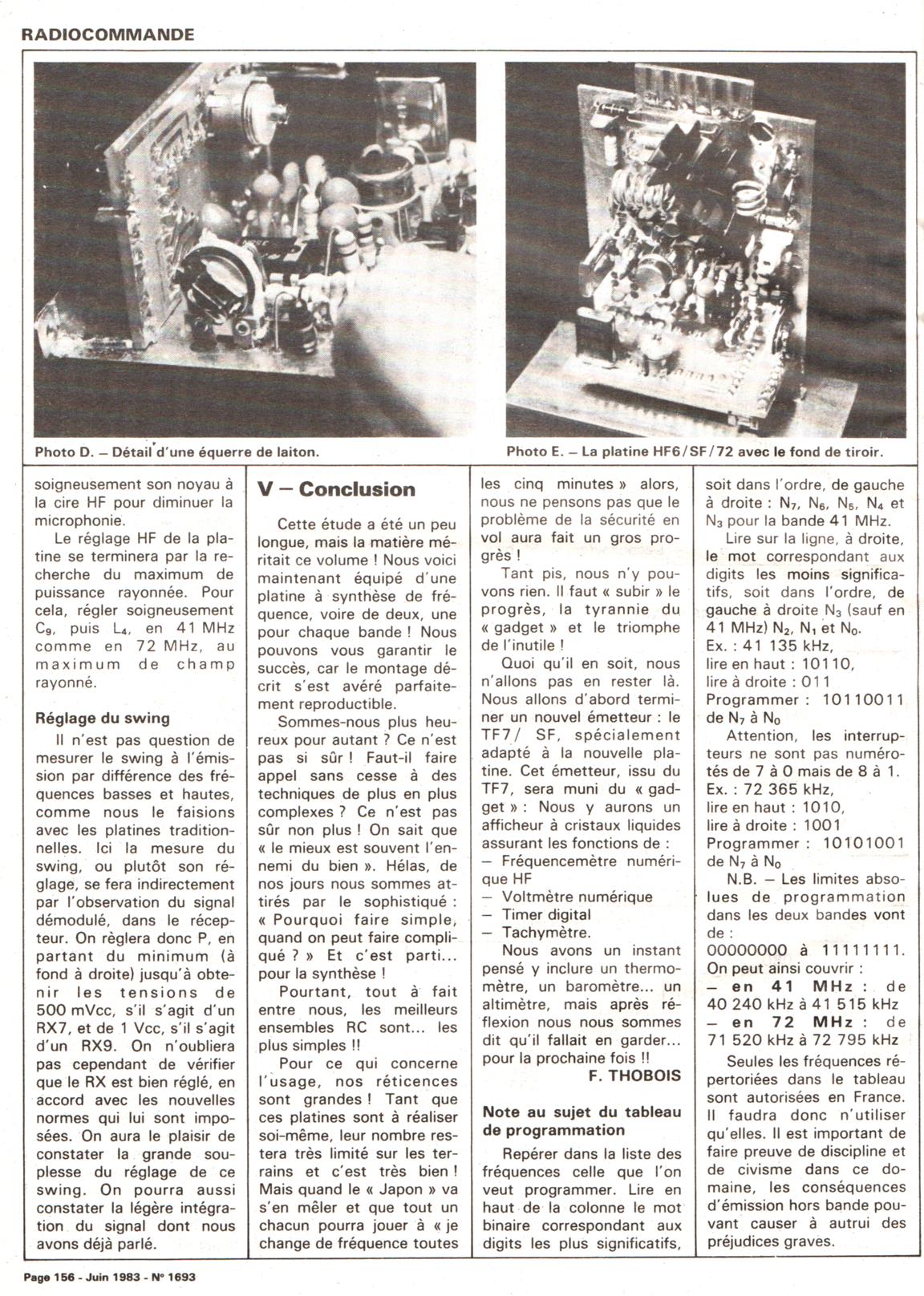 RADIOCOMMANDE

Photo D. – Détail d'une équerre de laiton.

Photo E. – La platine HF6/SF/72 avec le fond de tiroir.

soigneusement son noyau à la cire HF pour diminuer la microphonie.

Le réglage HF de la platine se terminera par la recherche du maximum de puissance rayonnée. Pour cela, régler soigneusement $C_9$, puis $L_4$, en 41 MHz comme en 72 MHz, au maximum de champ rayonné.

Réglage du swing

Il n'est pas question de mesurer le swing à l'émission par différence des fréquences basses et hautes, comme nous le faisions avec les platines traditionnelles. Ici la mesure du swing, ou plutôt son réglage, se fera indirectement par l'observation du signal démodulé, dans le récepteur. On règlera donc P, en partant du minimum (à fond à droite) jusqu'à obtenir les tensions de 500 mVcc, s'il s'agit d'un RX7, et de 1 Vcc, s'il s'agit d'un RX9. On n'oubliera pas cependant de vérifier que le RX est bien réglé, en accord avec les nouvelles normes qui lui sont imposées. On aura le plaisir de constater la grande souplesse du réglage de ce swing. On pourra aussi constater la légère intégration du signal dont nous avons déjà parlé.

V – Conclusion

Cette étude a été un peu longue, mais la matière méritait ce volume ! Nous voici maintenant équipé d'une platine à synthèse de fréquence, voire de deux, une pour chaque bande ! Nous pouvons vous garantir le succès, car le montage décrit s'est avéré parfaitement reproductible.

Sommes-nous plus heureux pour autant ? Ce n'est pas si sûr ! Faut-il faire appel sans cesse à des techniques de plus en plus complexes ? Ce n'est pas sûr non plus ! On sait que « le mieux est souvent l'ennemi du bien ». Hélas, de nos jours nous sommes attirés par le sophistiqué : « Pourquoi faire simple, quand on peut faire compliqué ? » Et c'est parti... pour la synthèse !

Pourtant, tout à fait entre nous, les meilleurs ensembles RC sont... les plus simples !!

Pour ce qui concerne l'usage, nos réticences sont grandes ! Tant que ces platines sont à réaliser soi-même, leur nombre restera très limité sur les terrains et c'est très bien ! Mais quand le « Japon » va s'en mêler et que tout un chacun pourra jouer à « je change de fréquence toutes les cinq minutes » alors, nous ne pensons pas que le problème de la sécurité en vol aura fait un gros progrès !

Tant pis, nous n'y pouvons rien. Il faut « subir » le progrès, la tyrannie du « gadget » et le triomphe de l'inutile !

Quoi qu'il en soit, nous n'allons pas en rester là. Nous allons d'abord terminer un nouvel émetteur : le TF7/ SF, spécialement adapté à la nouvelle platine. Cet émetteur, issu du TF7, sera muni du « gadget » : Nous y aurons un afficheur à cristaux liquides assurant les fonctions de :
– Fréquencemètre numérique HF
– Voltmètre numérique
– Timer digital
– Tachymètre.

Nous avons un instant pensé y inclure un thermomètre, un baromètre... un altimètre, mais après réflexion nous nous sommes dit qu'il fallait en garder... pour la prochaine fois !!

F. THOBOIS

Note au sujet du tableau de programmation

Repérer dans la liste des fréquences celle que l'on veut programmer. Lire en haut de la colonne le mot binaire correspondant aux digits les plus significatifs, soit dans l'ordre, de gauche à droite : $N_7$, $N_6$, $N_5$, $N_4$ et $N_3$ pour la bande 41 MHz.

Lire sur la ligne, à droite, le mot correspondant aux digits les moins significatifs, soit dans l'ordre, de gauche à droite (sauf en 41 MHz) $N_2$, $N_1$ et $N_0$.
Ex. : 41 135 kHz,
lire en haut : 10110,
lire à droite : 011
Programmer : 10110011 de $N_7$ à $N_0$

Attention, les interrupteurs ne sont pas numérotés de 7 à 0 mais de 8 à 1.
Ex. : 72 365 kHz,
lire en haut : 1010,
lire à droite : 1001
Programmer : 10101001 de $N_7$ à $N_0$

N.B. – Les limites absolues de programmation dans les deux bandes vont de :
00000000 à 11111111.
On peut ainsi couvrir :
– en 41 MHz : de 40 240 kHz à 41 515 kHz
– en 72 MHz : de 71 520 kHz à 72 795 kHz

Seules les fréquences répertoriées dans le tableau sont autorisées en France. Il faudra donc n'utiliser qu'elles. Il est important de faire preuve de discipline et de civisme dans ce domaine, les conséquences d'émission hors bande pouvant causer à autrui des préjudices graves.

Page 156 - Juin 1983 - N° 1693